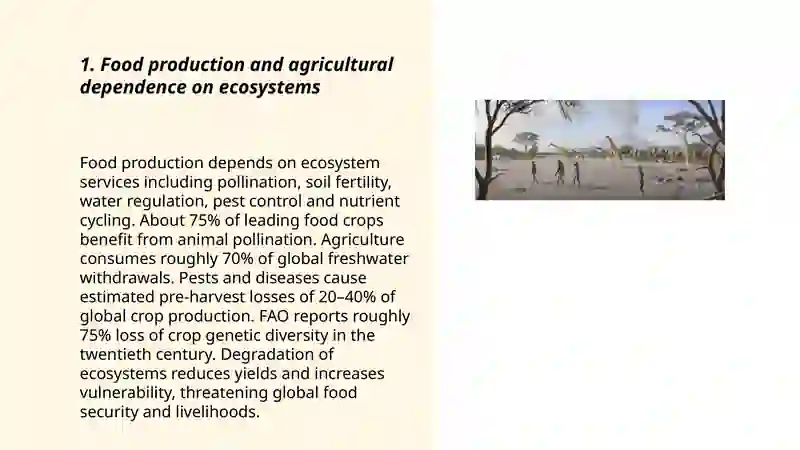 1. Food production and agricultural dependence on ecosystems

Food production depends on ecosystem services including pollination, soil fertility, water regulation, pest control and nutrient cycling. About 75% of leading food crops benefit from animal pollination. Agriculture consumes roughly 70% of global freshwater withdrawals. Pests and diseases cause estimated pre-harvest losses of 20–40% of global crop production. FAO reports roughly 75% loss of crop genetic diversity in the twentieth century. Degradation of ecosystems reduces yields and increases vulnerability, threatening global food security and livelihoods.